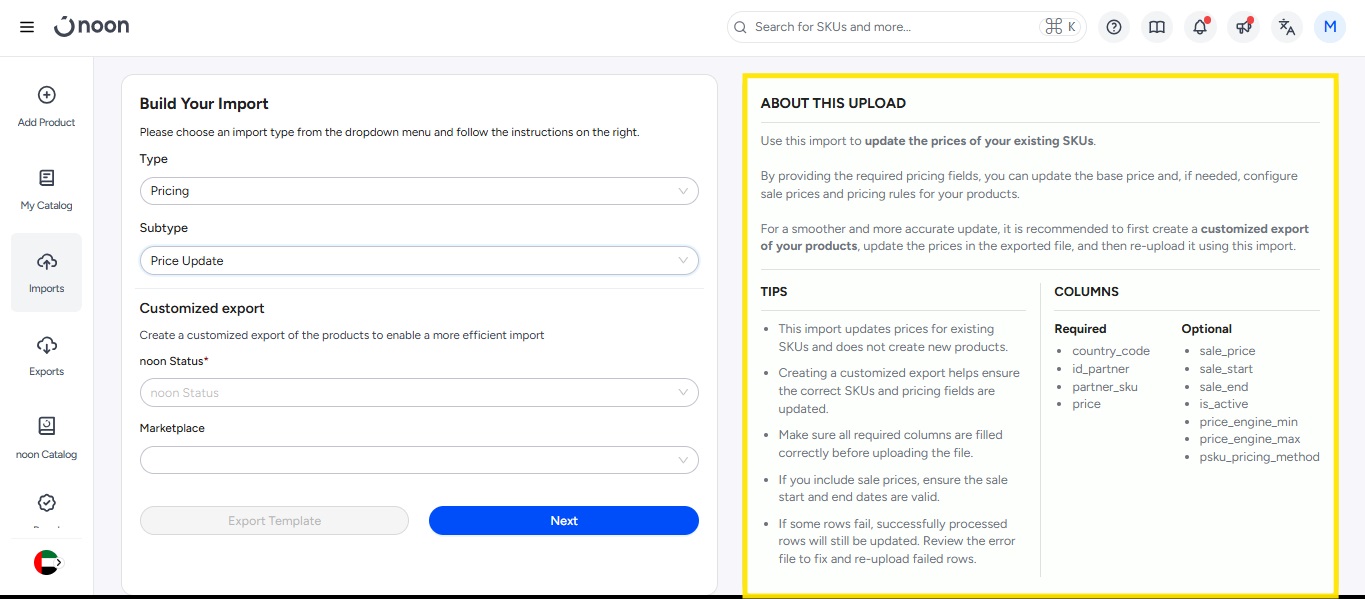 noon

Search for SKUs and more...

⌘ K

M

Add Product

My Catalog

Imports

Exports

noon Catalog

Build Your Import

Please choose an import type from the dropdown menu and follow the instructions on the right.

Type

Pricing

Subtype

Price Update

Customized export

Create a customized export of the products to enable a more efficient import

noon Status*

noon Status

Marketplace

Export Template

Next

ABOUT THIS UPLOAD

Use this import to update the prices of your existing SKUs.

By providing the required pricing fields, you can update the base price and, if needed, configure sale prices and pricing rules for your products.

For a smoother and more accurate update, it is recommended to first create a customized export of your products, update the prices in the exported file, and then re-upload it using this import.

TIPS

- This import updates prices for existing SKUs and does not create new products.
- Creating a customized export helps ensure the correct SKUs and pricing fields are updated.
- Make sure all required columns are filled correctly before uploading the file.
- If you include sale prices, ensure the sale start and end dates are valid.
- If some rows fail, successfully processed rows will still be updated. Review the error file to fix and re-upload failed rows.

COLUMNS

Required
- country_code
- id_partner
- partner_sku
- price

Optional
- sale_price
- sale_start
- sale_end
- is_active
- price_engine_min
- price_engine_max
- psku_pricing_method